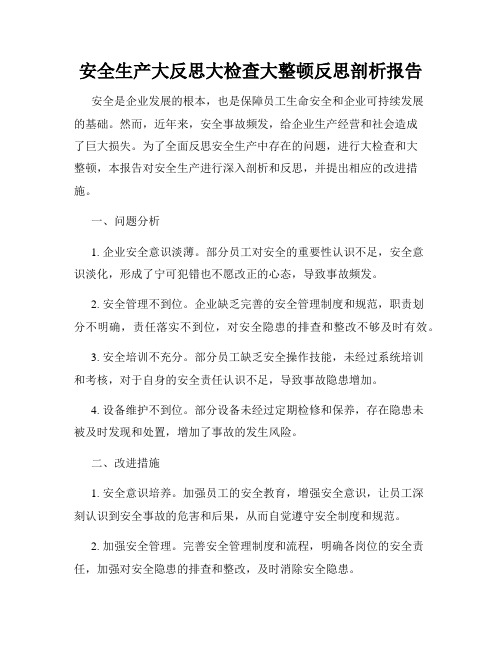 安全生产大反思大检查大整顿反思剖析报告

安全是企业发展的根本，也是保障员工生命安全和企业可持续发展的基础。然而，近年来，安全事故频发，给企业生产经营和社会造成了巨大损失。为了全面反思安全生产中存在的问题，进行大检查和大整顿，本报告对安全生产进行深入剖析和反思，并提出相应的改进措施。

一、问题分析

1. 企业安全意识淡薄。部分员工对安全的重要性认识不足，安全意识淡化，形成了宁可犯错也不愿改正的心态，导致事故频发。

2. 安全管理不到位。企业缺乏完善的安全管理制度和规范，职责划分不明确，责任落实不到位，对安全隐患的排查和整改不够及时有效。

3. 安全培训不充分。部分员工缺乏安全操作技能，未经过系统培训和考核，对于自身的安全责任认识不足，导致事故隐患增加。

4. 设备维护不到位。部分设备未经过定期检修和保养，存在隐患未被及时发现和处置，增加了事故的发生风险。

二、改进措施

1. 安全意识培养。加强员工的安全教育，增强安全意识，让员工深刻认识到安全事故的危害和后果，从而自觉遵守安全制度和规范。

2. 加强安全管理。完善安全管理制度和流程，明确各岗位的安全责任，加强对安全隐患的排查和整改，及时消除安全隐患。